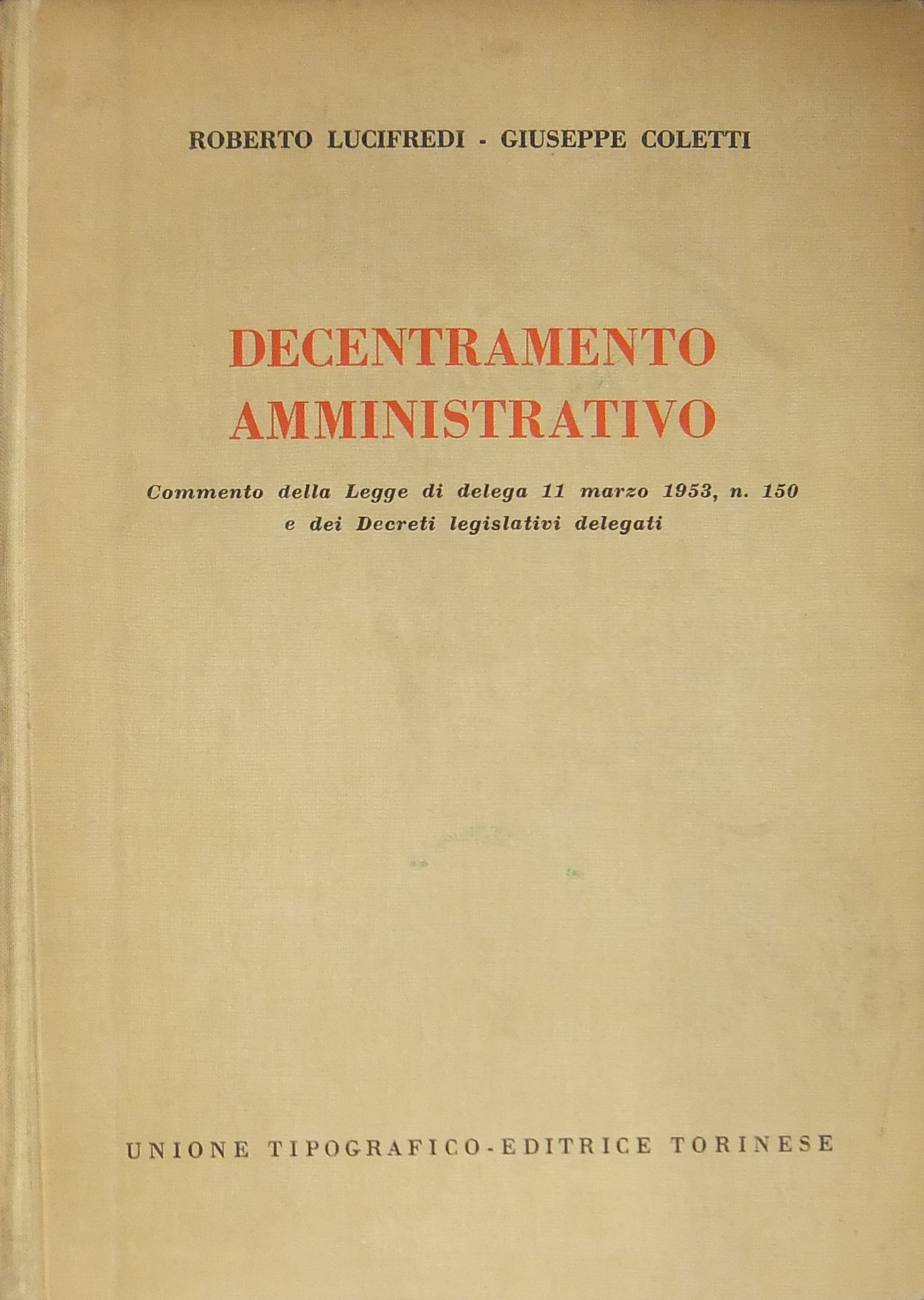 ROBERTO LUCIFREDI - GIUSEPPE COLETTI

DECENTRAMENTO AMMINISTRATIVO

Commento della Legge di delega 11 marzo 1953, n. 150 e dei Decreti legislativi delegati

UNIONE TIPOGRAFICO-EDITRICE TORINESE